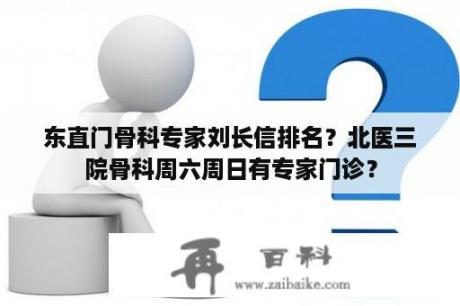 东直门骨科专家刘长信排名？北医三院骨科周六周日有专家门诊？

再 百科
www.zaibaike.com